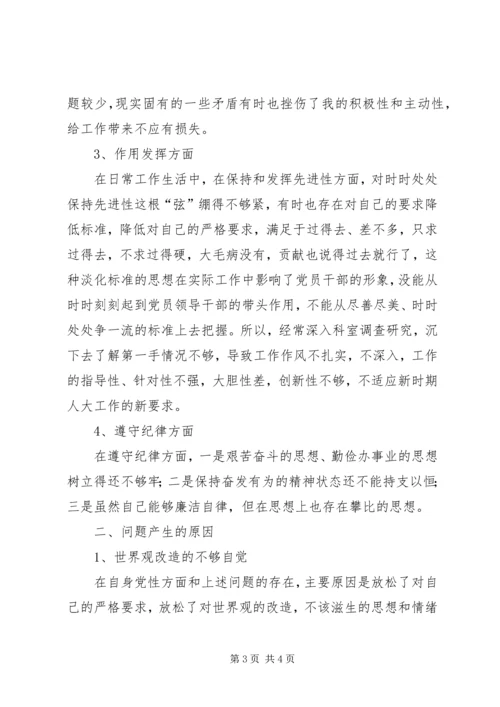 题较少，现实固有的一些矛盾有时也挫伤了我的积极性和主动性，给工作带来不应有损失。

3、作用发挥方面

在日常工作生活中，在保持和发挥先进性方面，对时时处处保持先进性这根“弦”绷得不够紧，有时也存在对自己的要求降低标准，降低对自己的严格要求，满足于过得去、差不多，只求过得去，不求过得硬，大毛病没有，贡献也说得过去就行了，这种淡化标准的思想在实际工作中影响了党员干部的形象，没能从时时刻刻起到党员领导干部的带头作用，不能从尽善尽美、时时处处争一流的标准上去把握。所以，经常深入科室调查研究，沉下去了解第一手情况不够，导致工作作风不扎实，不深入，工作的指导性、针对性不强，大胆性差，创新性不够，不适应新时期人大工作的新要求。

4、遵守纪律方面

在遵守纪律方面，一是艰苦奋斗的思想、勤俭办事业的思想树立得还不够牢；二是保持奋发有为的精神状态还不能持支以恒；三是虽然自己能够廉洁自律，但在思想上也存在攀比的思想。

二、问题产生的原因

1、世界观改造的不够自觉

在自身党性方面和上述问题的存在，主要原因是放松了对自己的严格要求，放松了对世界观的改造，不该滋生的思想和情绪

第 3 页 共 4 页